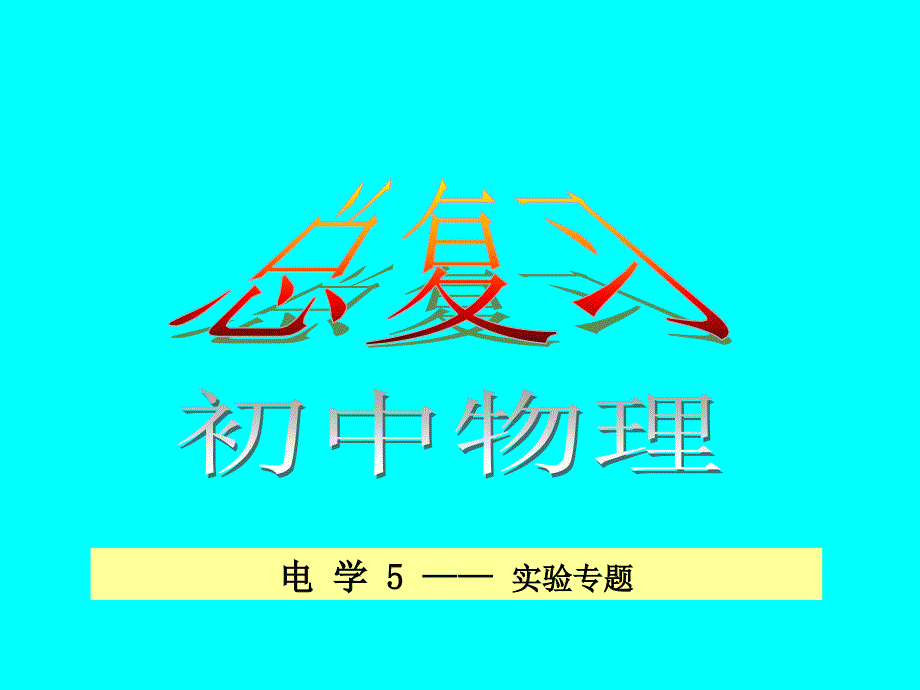 总复习

初中物理

电 学 5 —— 实验专题